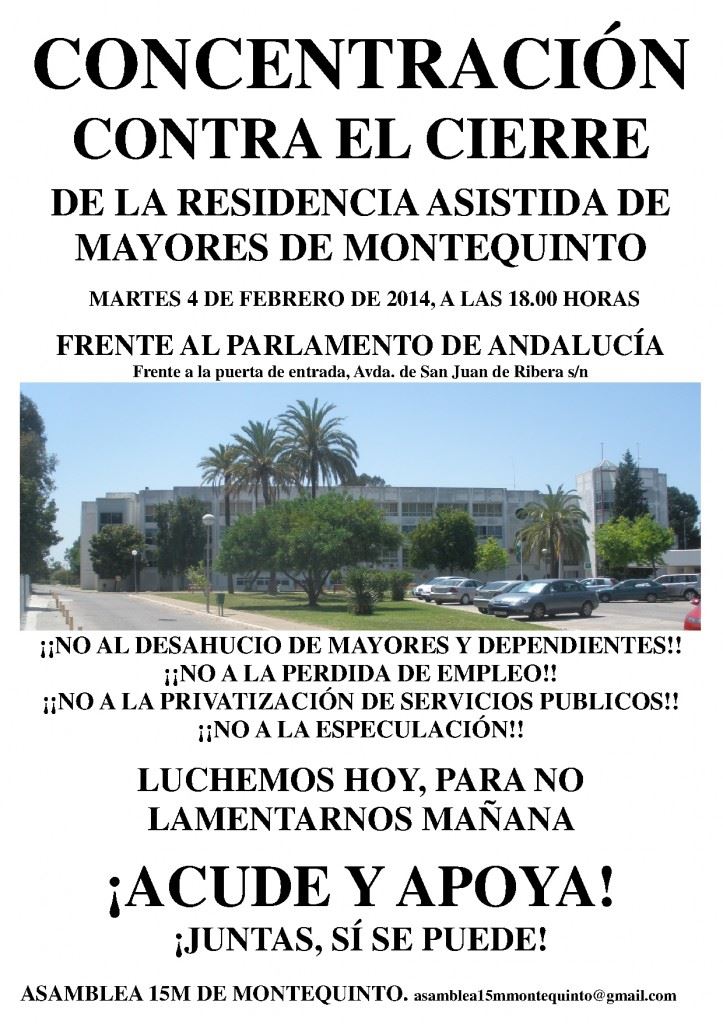 CONCENTRACIÓN
CONTRA EL CIERRE

DE LA RESIDENCIA ASISTIDA DE MAYORES DE MONTEQUINTO

MARTES 4 DE FEBRERO DE 2014, A LAS 18.00 HORAS

FRENTE AL PARLAMENTO DE ANDALUCÍA

Frente a la puerta de entrada, Avda. de San Juan de Ribera s/n

¡¡NO AL DESAHUCIO DE MAYORES Y DEPENDIENTES!!
¡¡NO A LA PERDIDA DE EMPLEO!!
¡¡NO A LA PRIVATIZACIÓN DE SERVICIOS PUBLICOS!!
¡¡NO A LA ESPECULACIÓN!!

LUCHEMOS HOY, PARA NO LAMENTARNOS MAÑANA

¡ACUDE Y APOYA!

¡JUNTAS, SÍ SE PUEDE!

ASAMBLEA 15M DE MONTEQUINTO. asamblea15mmontequinto@gmail.com